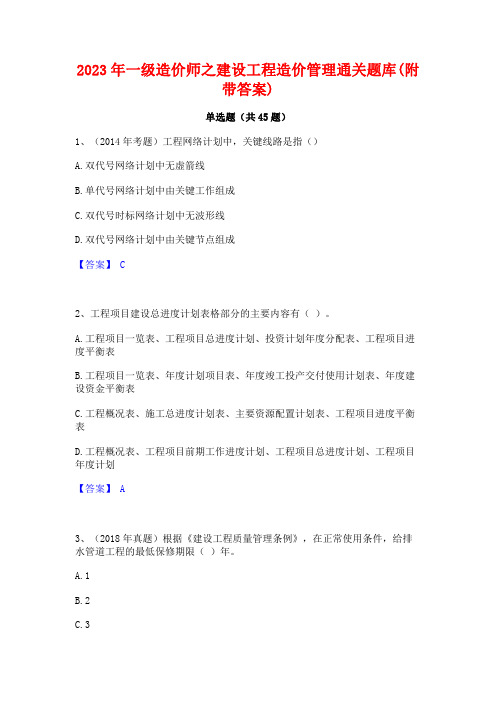 2023 年一级造价师之建设工程造价管理通关题库(附带答案)

单选题（共 45 题）

1、（2014 年考题）工程网络计划中，关键线路是指（）

A. 双代号网络计划中无虚箭线

B. 单代号网络计划中由关键工作组成

C. 双代号时标网络计划中无波形线

D. 双代号网络计划中由关键节点组成

【答案】 C

2、工程项目建设总进度计划表格部分的主要内容有（ ）。

A. 工程项目一览表、工程项目总进度计划、投资计划年度分配表、工程项目进度平衡表

B. 工程项目一览表、年度计划项目表、年度竣工投产交付使用计划表、年度建设资金平衡表

C. 工程概况表、施工总进度计划表、主要资源配置计划表、工程项目进度平衡表

D. 工程概况表、工程项目前期工作进度计划、工程项目总进度计划、工程项目年度计划

【答案】 A

3、（2018 年真题）根据《建设工程质量管理条例》，在正常使用条件，给排水管道工程的最低保修期限（ ）年。

A. 1

B. 2

C. 3